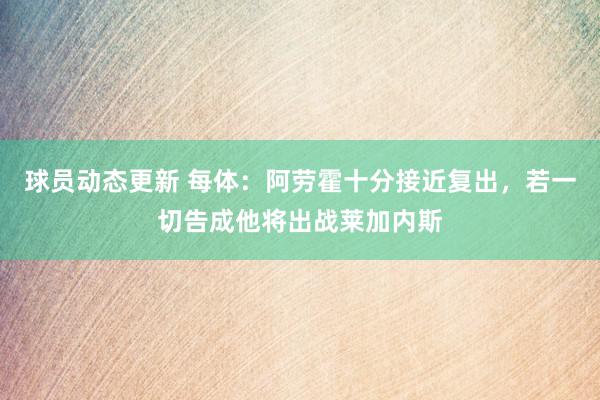 球员动态更新 每体：阿劳霍十分接近复出，若一切告成他将出战莱加内斯